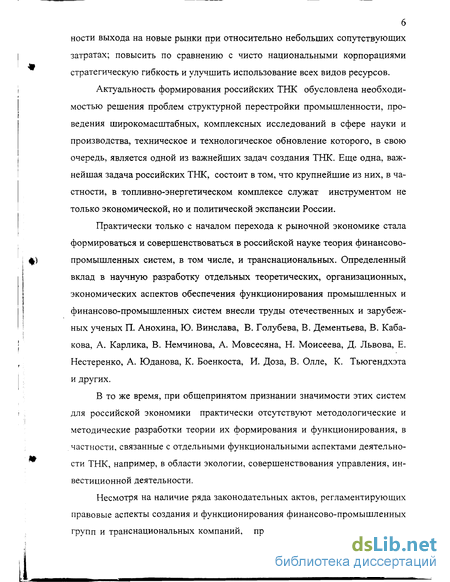 6

ности выхода на новые рынки при относительно небольших сопутствующих затратах; повысить по сравнению с чисто национальными корпорациями стратегическую гибкость и улучшить использование всех видов ресурсов.

Актуальность формирования российских ТНК обусловлена необходимостью решения проблем структурной перестройки промышленности, проведения широкомасштабных, комплексных исследований в сфере науки и производства, техническое и технологическое обновление которого, в свою очередь, является одной из важнейших задач создания ТНК. Еще одна, важнейшая задача российских ТНК, состоит в том, что крупнейшие из них, в частности, в топливно-энергетическом комплексе служат инструментом не только экономической, но и политической экспансии России.

Практически только с началом перехода к рыночной экономике стала формироваться и совершенствоваться в российской науке теория финансово-промышленных систем, в том числе, и транснациональных. Определенный вклад в научную разработку отдельных теоретических, организационных, экономических аспектов обеспечения функционирования промышленных и финансово-промышленных систем внесли труды отечественных и зарубежных ученых П. Анохина, Ю. Винслава, В. Голубева, В. Дементьева, В. Кабакова, А. Карлика, В. Немчинова, А. Мовсесяна, Н. Моисеева, Д. Львова, Е. Нестеренко, А. Юданова, К. Боенкоста, И. Доза, В. Олле, К. Тьюгендхэта и других.

В то же время, при общепринятом признании значимости этих систем для российской экономики практически отсутствуют методологические и методические разработки теории их формирования и функционирования, в частности, связанные с отдельными функциональными аспектами деятельности ТНК, например, в области экологии, совершенствования управления, инвестиционной деятельности.

Несмотря на наличие ряда законодательных актов, регламентирующих правовые аспекты создания и функционирования финансово-промышленных групп и транснациональных компаний, пр

dsLib.net
библиотека диссертаций